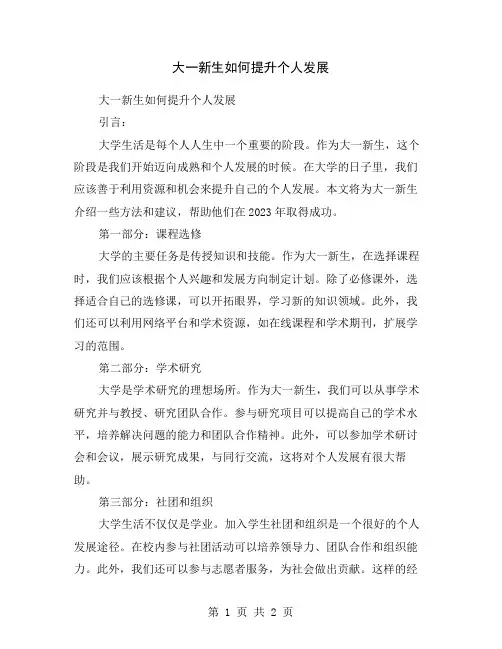 大一新生如何提升个人发展

大一新生如何提升个人发展

引言：

大学生活是每个人人生中一个重要的阶段。作为大一新生，这个阶段是我们开始迈向成熟和个人发展的时候。在大学的日子里，我们应该善于利用资源和机会来提升自己的个人发展。本文将为大一新生介绍一些方法和建议，帮助他们在2023年取得成功。

第一部分：课程选修

大学的主要任务是传授知识和技能。作为大一新生，在选择课程时，我们应该根据个人兴趣和发展方向制定计划。除了必修课外，选择适合自己的选修课，可以开拓眼界，学习新的知识领域。此外，我们还可以利用网络平台和学术资源，如在线课程和学术期刊，扩展学习的范围。

第二部分：学术研究

大学是学术研究的理想场所。作为大一新生，我们可以从事学术研究并与教授、研究团队合作。参与研究项目可以提高自己的学术水平，培养解决问题的能力和团队合作精神。此外，可以参加学术研讨会和会议，展示研究成果，与同行交流，这将对个人发展有很大帮助。

第三部分：社团和组织

大学生活不仅仅是学业。加入学生社团和组织是一个很好的个人发展途径。在校内参与社团活动可以培养领导力、团队合作和组织能力。此外，我们还可以参与志愿者服务，为社会做出贡献。这样的经

第 1 页 共 2 页